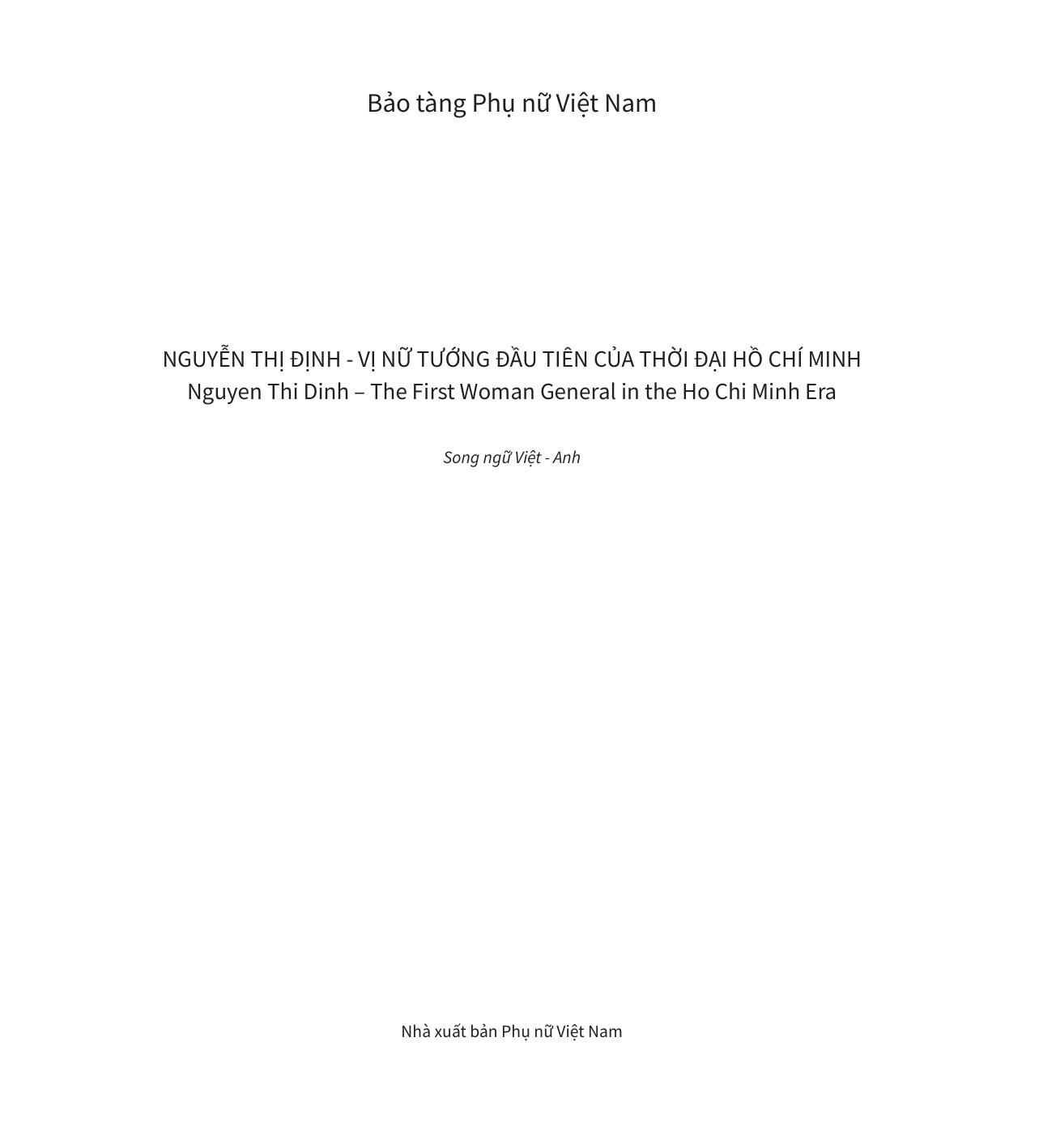 Bảo tàng Phụ nữ Việt Nam

NGUYỄN THỊ ĐỊNH - VỊ NỮ TƯỚNG ĐẦU TIÊN CỦA THỜI ĐẠI HỒ CHÍ MINH
Nguyen Thi Dinh – The First Woman General in the Ho Chi Minh Era

Song ngữ Việt - Anh

Nhà xuất bản Phụ nữ Việt Nam